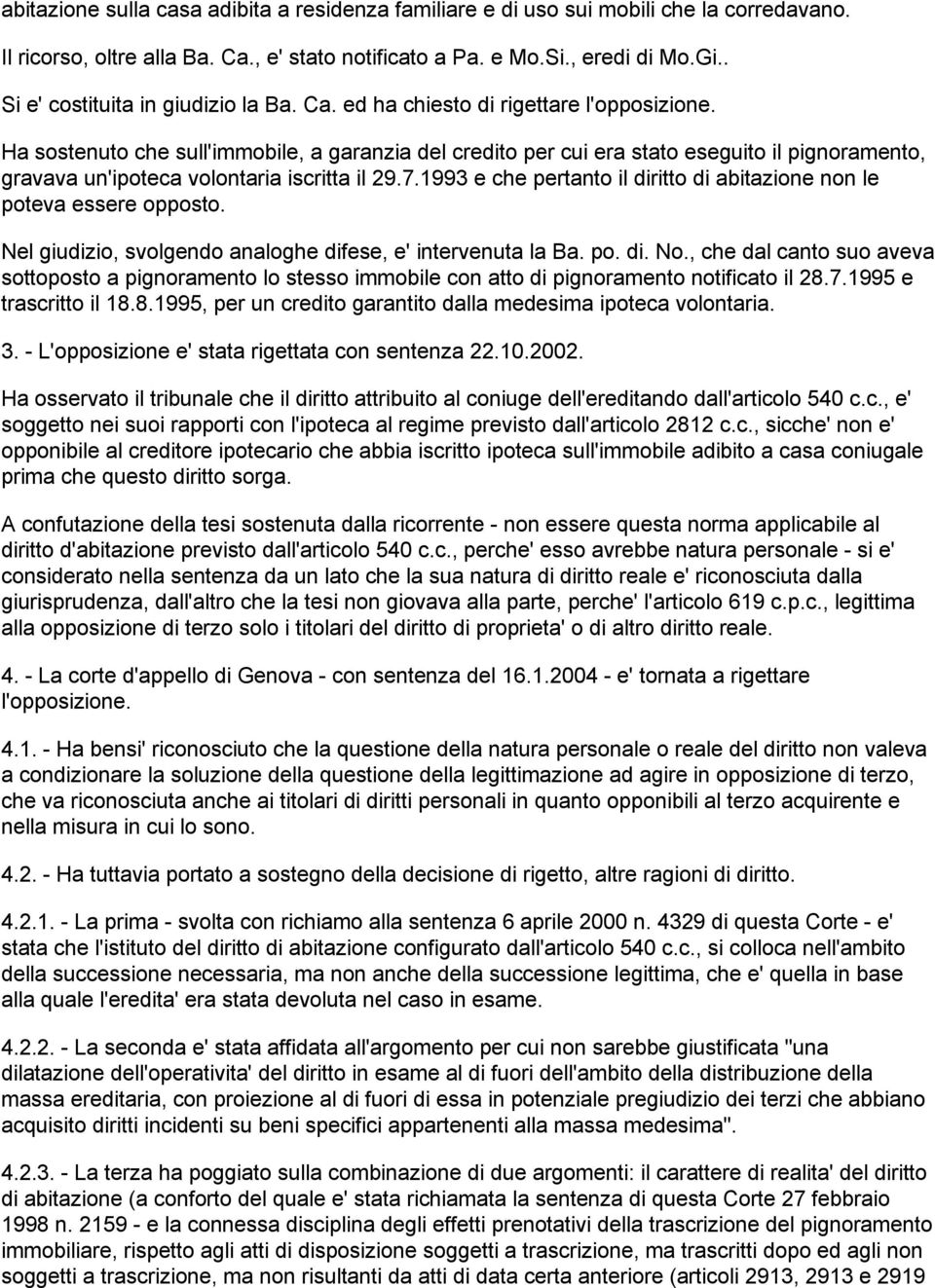 abitazione sulla casa adibita a residenza familiare e di uso sui mobili che la corredavano.

Il ricorso, oltre alla Ba. Ca., e' stato notificato a Pa. e Mo.Si., eredi di Mo.Gi..

Si e' costituita in giudizio la Ba. Ca. ed ha chiesto di rigettare l'opposizione.

Ha sostenuto che sull'immobile, a garanzia del credito per cui era stato eseguito il pignoramento, gravava un'ipoteca volontaria iscritta il 29.7.1993 e che pertanto il diritto di abitazione non le poteva essere opposto.

Nel giudizio, svolgendo analoghe difese, e' intervenuta la Ba. po. di. No., che dal canto suo aveva sottoposto a pignoramento lo stesso immobile con atto di pignoramento notificato il 28.7.1995 e trascritto il 18.8.1995, per un credito garantito dalla medesima ipoteca volontaria.

3. - L'opposizione e' stata rigettata con sentenza 22.10.2002.

Ha osservato il tribunale che il diritto attribuito al coniuge dell'ereditando dall'articolo 540 c.c., e' soggetto nei suoi rapporti con l'ipoteca al regime previsto dall'articolo 2812 c.c., sicche' non e' opponibile al creditore ipotecario che abbia iscritto ipoteca sull'immobile adibito a casa coniugale prima che questo diritto sorga.

A confutazione della tesi sostenuta dalla ricorrente - non essere questa norma applicabile al diritto d'abitazione previsto dall'articolo 540 c.c., perche' esso avrebbe natura personale - si e' considerato nella sentenza da un lato che la sua natura di diritto reale e' riconosciuta dalla giurisprudenza, dall'altro che la tesi non giovava alla parte, perche' l'articolo 619 c.p.c., legittima alla opposizione di terzo solo i titolari del diritto di proprieta' o di altro diritto reale.

4. - La corte d'appello di Genova - con sentenza del 16.1.2004 - e' tornata a rigettare l'opposizione.

4.1. - Ha bensi' riconosciuto che la questione della natura personale o reale del diritto non valeva a condizionare la soluzione della questione della legittimazione ad agire in opposizione di terzo, che va riconosciuta anche ai titolari di diritti personali in quanto opponibili al terzo acquirente e nella misura in cui lo sono.

4.2. - Ha tuttavia portato a sostegno della decisione di rigetto, altre ragioni di diritto.

4.2.1. - La prima - svolta con richiamo alla sentenza 6 aprile 2000 n. 4329 di questa Corte - e' stata che l'istituto del diritto di abitazione configurato dall'articolo 540 c.c., si colloca nell'ambito della successione necessaria, ma non anche della successione legittima, che e' quella in base alla quale l'eredita' era stata devoluta nel caso in esame.

4.2.2. - La seconda e' stata affidata all'argomento per cui non sarebbe giustificata "una dilatazione dell'operativita' del diritto in esame al di fuori dell'ambito della distribuzione della massa ereditaria, con proiezione al di fuori di essa in potenziale pregiudizio dei terzi che abbiano acquisito diritti incidenti su beni specifici appartenenti alla massa medesima".

4.2.3. - La terza ha poggiato sulla combinazione di due argomenti: il carattere di realita' del diritto di abitazione (a conforto del quale e' stata richiamata la sentenza di questa Corte 27 febbraio 1998 n. 2159 - e la connessa disciplina degli effetti prenotativi della trascrizione del pignoramento immobiliare, rispetto agli atti di disposizione soggetti a trascrizione, ma trascritti dopo ed agli non soggetti a trascrizione, ma non risultanti da atti di data certa anteriore (articoli 2913, 2913 e 2919